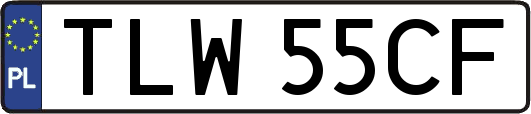 PL

TLW 55CF